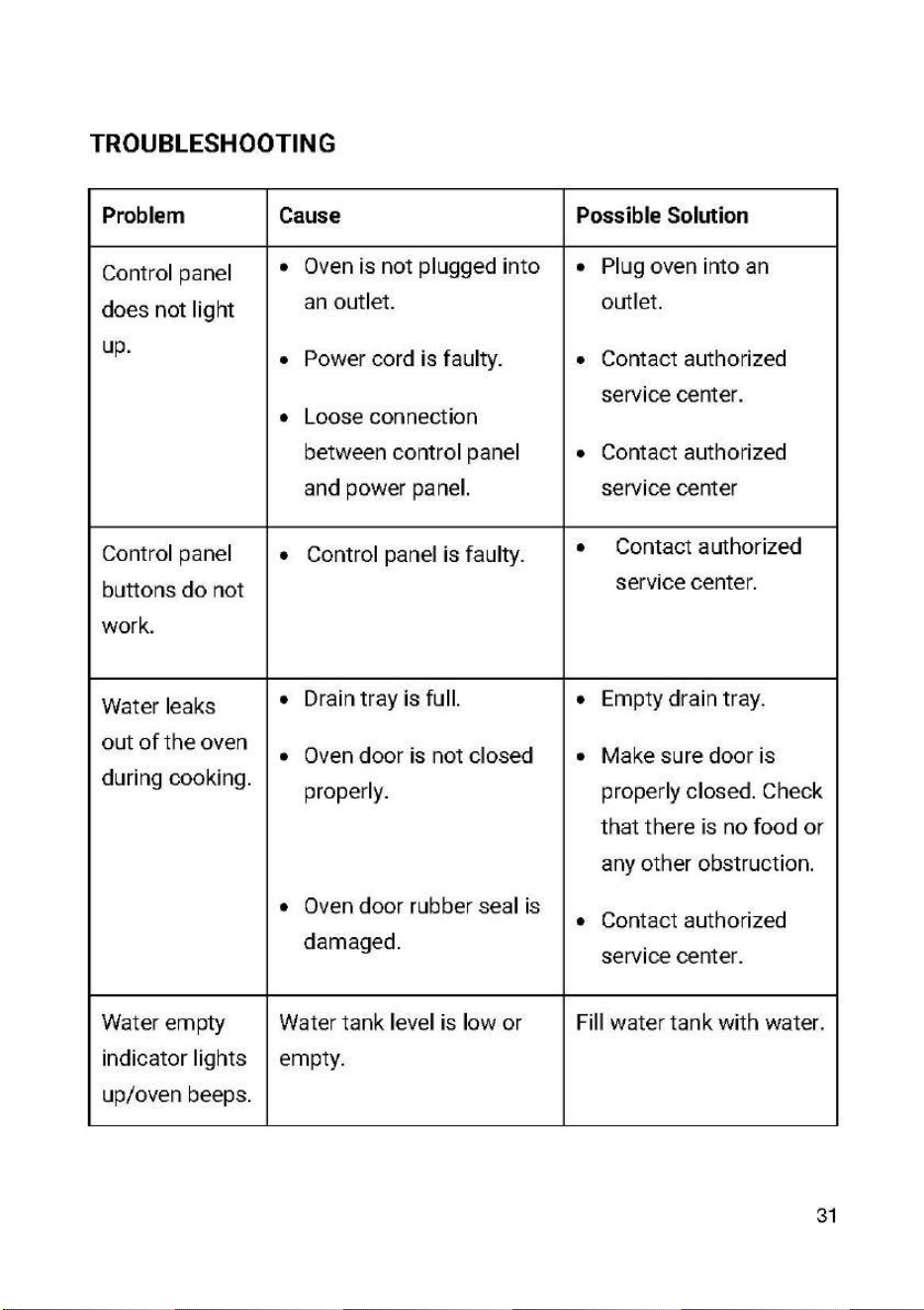 TROUBLESHOOTING

| Problem | Cause | Possible Solution |
|---|---|---|
| Control panel does not light up. | • Oven is not plugged into an outlet. • Power cord is faulty. • Loose connection between control panel and power panel. | • Plug oven into an outlet. • Contact authorized service center. • Contact authorized service center |
| Control panel buttons do not work. | • Control panel is faulty. | • Contact authorized service center. |
| Water leaks out of the oven during cooking. | • Drain tray is full. • Oven door is not closed properly. • Oven door rubber seal is damaged. | • Empty drain tray. • Make sure door is properly closed. Check that there is no food or any other obstruction. • Contact authorized service center. |
| Water empty indicator lights up/oven beeps. | Water tank level is low or empty. | Fill water tank with water. |

31